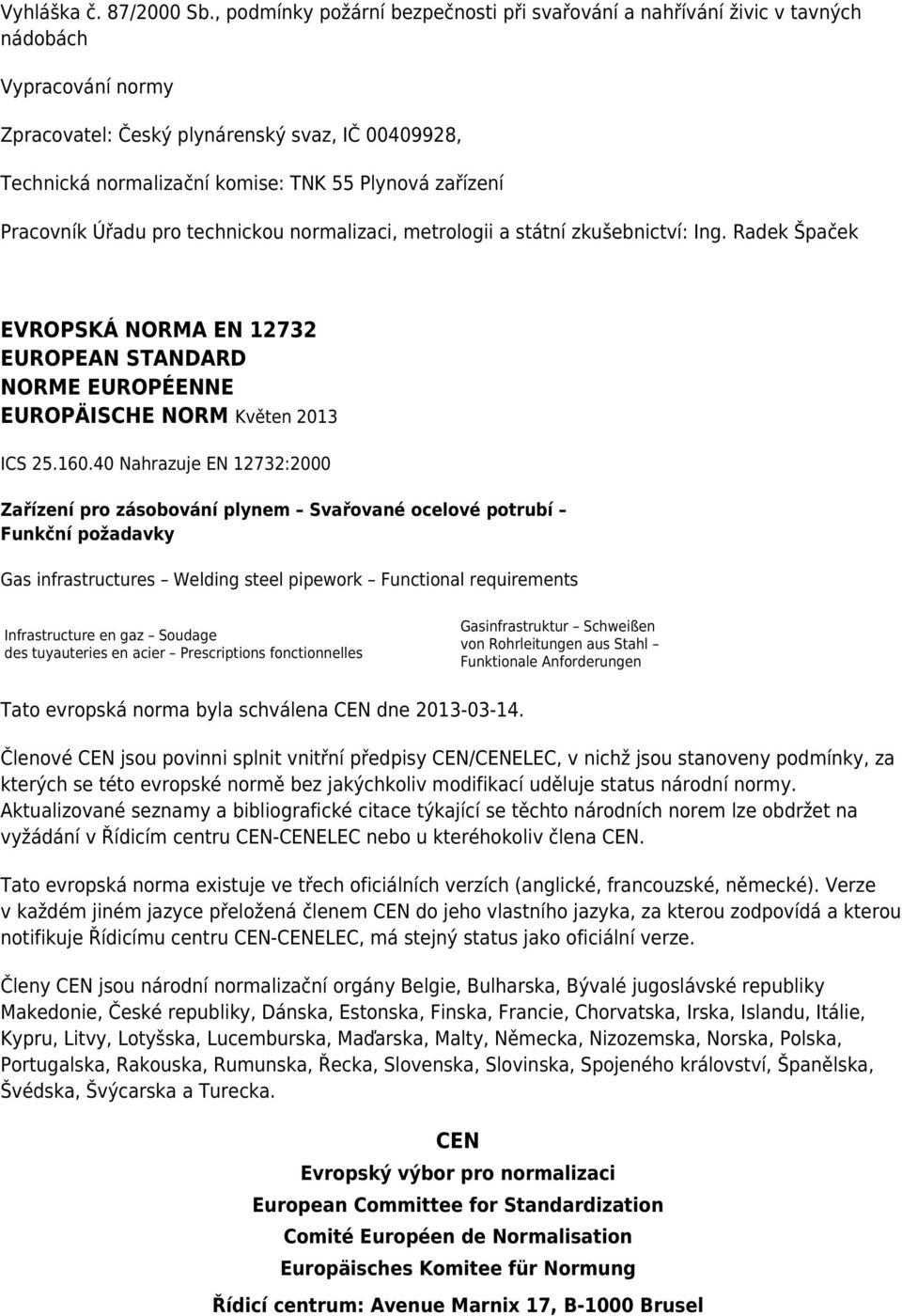 Vyhláška č. 87/2000 Sb., podmínky požární bezpečnosti při svařování a nahřívání živic v tavných nádobách

Vypracování normy

Zpracovatel: Český plynárenský svaz, IČ 00409928,

Technická normalizační komise: TNK 55 Plynová zařízení

Pracovník Úřadu pro technickou normalizaci, metrologii a státní zkušebnictví: Ing. Radek Špaček

EVROPSKÁ NORMA EN 12732
EUROPEAN STANDARD
NORME EUROPÉENNE
EUROPÄISCHE NORM Květen 2013

ICS 25.160.40 Nahrazuje EN 12732:2000

Zařízení pro zásobování plynem – Svařované ocelové potrubí – Funkční požadavky

Gas infrastructures – Welding steel pipework – Functional requirements

Infrastructure en gaz – Soudage des tuyauteries en acier – Prescriptions fonctionnelles

Gasinfrastruktur – Schweißen von Rohrleitungen aus Stahl – Funktionale Anforderungen

Tato evropská norma byla schválena CEN dne 2013-03-14.

Členové CEN jsou povinni splnit vnitřní předpisy CEN/CENELEC, v nichž jsou stanoveny podmínky, za kterých se této evropské normě bez jakýchkoliv modifikací uděluje status národní normy. Aktualizované seznamy a bibliografické citace týkající se těchto národních norem lze obdržet na vyžádání v Řídicím centru CEN-CENELEC nebo u kteréhokoliv člena CEN.

Tato evropská norma existuje ve třech oficiálních verzích (anglické, francouzské, německé). Verze v každém jiném jazyce přeložená členem CEN do jeho vlastního jazyka, za kterou zodpovídá a kterou notifikuje Řídicímu centru CEN-CENELEC, má stejný status jako oficiální verze.

Členy CEN jsou národní normalizační orgány Belgie, Bulharska, Bývalé jugoslávské republiky Makedonie, České republiky, Dánska, Estonska, Finska, Francie, Chorvatska, Irska, Islandu, Itálie, Kypru, Litvy, Lotyšska, Lucemburska, Maďarska, Malty, Německa, Nizozemska, Norska, Polska, Portugalska, Rakouska, Rumunska, Řecka, Slovenska, Slovinska, Spojeného království, Španělska, Švédska, Švýcarska a Turecka.

CEN
Evropský výbor pro normalizaci
European Committee for Standardization
Comité Européen de Normalisation
Europäisches Komitee für Normung

Řídicí centrum: Avenue Marnix 17, B-1000 Brusel